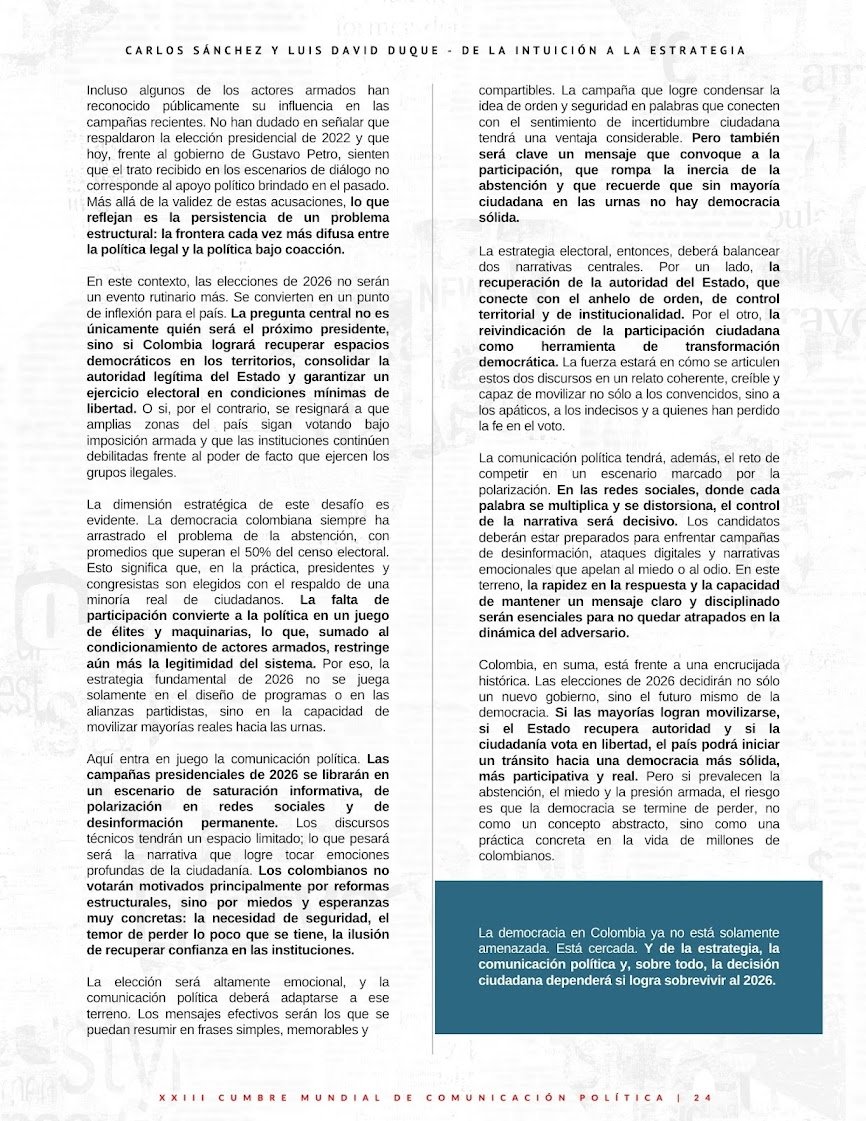 CARLOS SÁNCHEZ Y LUIS DAVID DUQUE - DE LA INTUICIÓN A LA ESTRATEGIA

Incluso algunos de los actores armados han reconocido públicamente su influencia en las campañas recientes. No han dudado en señalar que respaldaron la elección presidencial de 2022 y que hoy, frente al gobierno de Gustavo Petro, sienten que el trato recibido en los escenarios de diálogo no corresponde al apoyo político brindado en el pasado. Más allá de la validez de estas acusaciones, lo que reflejan es la persistencia de un problema estructural: la frontera cada vez más difusa entre la política legal y la política bajo coacción.

En este contexto, las elecciones de 2026 no serán un evento rutinario más. Se convierten en un punto de inflexión para el país. La pregunta central no es únicamente quién será el próximo presidente, sino si Colombia logrará recuperar espacios democráticos en los territorios, consolidar la autoridad legítima del Estado y garantizar un ejercicio electoral en condiciones mínimas de libertad. O si, por el contrario, se resignará a que amplias zonas del país sigan votando bajo imposición armada y que las instituciones continúen debilitadas frente al poder de facto que ejercen los grupos ilegales.

La dimensión estratégica de este desafío es evidente. La democracia colombiana siempre ha arrastrado el problema de la abstención, con promedios que superan el 50% del censo electoral. Esto significa que, en la práctica, presidentes y congresistas son elegidos con el respaldo de una minoría real de ciudadanos. La falta de participación convierte a la política en un juego de élites y maquinarias, lo que, sumado al condicionamiento de actores armados, restringe aún más la legitimidad del sistema. Por eso, la estrategia fundamental de 2026 no se juega solamente en el diseño de programas o en las alianzas partidistas, sino en la capacidad de movilizar mayorías reales hacia las urnas.

Aquí entra en juego la comunicación política. Las campañas presidenciales de 2026 se librarán en un escenario de saturación informativa, de polarización en redes sociales y de desinformación permanente. Los discursos técnicos tendrán un espacio limitado; lo que pesará será la narrativa que logre tocar emociones profundas de la ciudadanía. Los colombianos no votarán motivados principalmente por reformas estructurales, sino por miedos y esperanzas muy concretas: la necesidad de seguridad, el temor de perder lo poco que se tiene, la ilusión de recuperar confianza en las instituciones.

La elección será altamente emocional, y la comunicación política deberá adaptarse a ese terreno. Los mensajes efectivos serán los que se puedan resumir en frases simples, memorables y compartibles. La campaña que logre condensar la idea de orden y seguridad en palabras que conecten con el sentimiento de incertidumbre ciudadana tendrá una ventaja considerable. Pero también será clave un mensaje que convoque a la participación, que rompa la inercia de la abstención y que recuerde que sin mayoría ciudadana en las urnas no hay democracia sólida.

La estrategia electoral, entonces, deberá balancear dos narrativas centrales. Por un lado, la recuperación de la autoridad del Estado, que conecte con el anhelo de orden, de control territorial y de institucionalidad. Por el otro, la reivindicación de la participación ciudadana como herramienta de transformación democrática. La fuerza estará en cómo se articulen estos dos discursos en un relato coherente, creíble y capaz de movilizar no sólo a los convencidos, sino a los apáticos, a los indecisos y a quienes han perdido la fe en el voto.

La comunicación política tendrá, además, el reto de competir en un escenario marcado por la polarización. En las redes sociales, donde cada palabra se multiplica y se distorsiona, el control de la narrativa será decisivo. Los candidatos deberán estar preparados para enfrentar campañas de desinformación, ataques digitales y narrativas emocionales que apelan al miedo o al odio. En este terreno, la rapidez en la respuesta y la capacidad de mantener un mensaje claro y disciplinado serán esenciales para no quedar atrapados en la dinámica del adversario.

Colombia, en suma, está frente a una encrucijada histórica. Las elecciones de 2026 decidirán no sólo un nuevo gobierno, sino el futuro mismo de la democracia. Si las mayorías logran movilizarse, si el Estado recupera autoridad y si la ciudadanía vota en libertad, el país podrá iniciar un tránsito hacia una democracia más sólida, más participativa y real. Pero si prevalecen la abstención, el miedo y la presión armada, el riesgo es que la democracia se termine de perder, no como un concepto abstracto, sino como una práctica concreta en la vida de millones de colombianos.

La democracia en Colombia ya no está solamente amenazada. Está cercada. Y de la estrategia, la comunicación política y, sobre todo, la decisión ciudadana dependerá si logra sobrevivir al 2026.

XXIII CUMBRE MUNDIAL DE COMUNICACIÓN POLÍTICA | 24